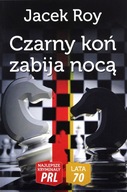 Jacek Roy

Czarny koń zabija nocą

NAJLEPSZE KRYMINAŁY PRL

LATA 70